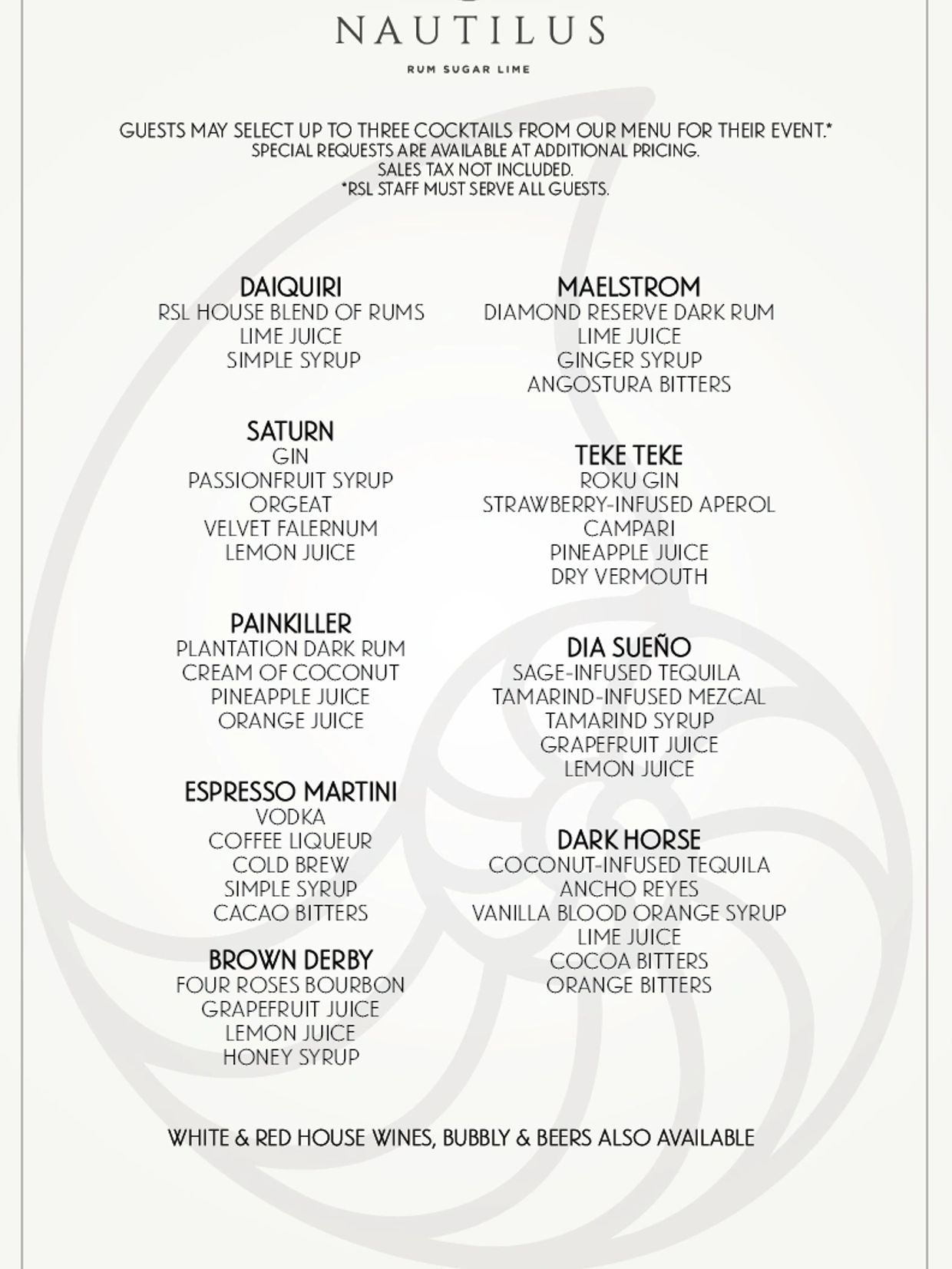 NAUTILUS

RUM SUGAR LIME

GUESTS MAY SELECT UP TO THREE COCKTAILS FROM OUR MENU FOR THEIR EVENT.*
SPECIAL REQUESTS ARE AVAILABLE AT ADDITIONAL PRICING.
SALES TAX NOT INCLUDED.
*RSL STAFF MUST SERVE ALL GUESTS.

DAIQUIRI
RSL HOUSE BLEND OF RUMS
LIME JUICE
SIMPLE SYRUP

SATURN
GIN
PASSIONFRUIT SYRUP
ORGEAT
VELVET FALERNUM
LEMON JUICE

PAINKILLER
PLANTATION DARK RUM
CREAM OF COCONUT
PINEAPPLE JUICE
ORANGE JUICE

ESPRESSO MARTINI
VODKA
COFFEE LIQUEUR
COLD BREW
SIMPLE SYRUP
CACAO BITTERS

BROWN DERBY
FOUR ROSES BOURBON
GRAPEFRUIT JUICE
LEMON JUICE
HONEY SYRUP

MAELSTROM
DIAMOND RESERVE DARK RUM
LIME JUICE
GINGER SYRUP
ANGOSTURA BITTERS

TEKE TEKE
ROKU GIN
STRAWBERRY-INFUSED APEROL
CAMPARI
PINEAPPLE JUICE
DRY VERMOUTH

DIA SUEÑO
SAGE-INFUSED TEQUILA
TAMARIND-INFUSED MEZCAL
TAMARIND SYRUP
GRAPEFRUIT JUICE
LEMON JUICE

DARK HORSE
COCONUT-INFUSED TEQUILA
ANCHO REYES
VANILLA BLOOD ORANGE SYRUP
LIME JUICE
COCOA BITTERS
ORANGE BITTERS

WHITE & RED HOUSE WINES, BUBBLY & BEERS ALSO AVAILABLE